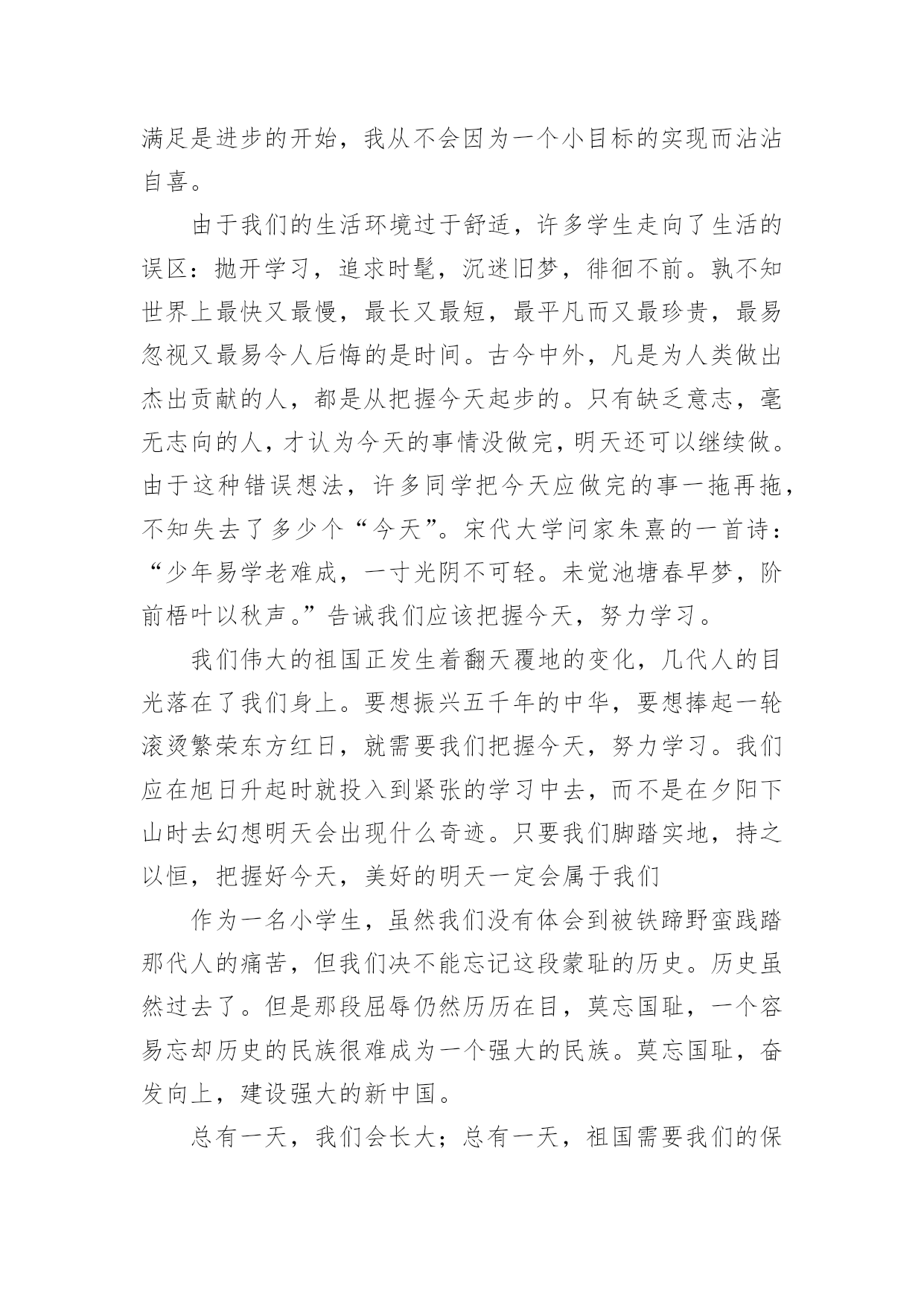 满足是进步的开始，我从不会因为一个小目标的实现而沾沾自喜。

由于我们的生活环境过于舒适，许多学生走向了生活的误区：抛开学习，追求时髦，沉迷旧梦，徘徊不前。孰不知世界上最快又最慢，最长又最短，最平凡而又最珍贵，最易忽视又最易令人后悔的是时间。古今中外，凡是为人类做出杰出贡献的人，都是从把握今天起步的。只有缺乏意志，毫无志向的人，才认为今天的事情没做完，明天还可以继续做。由于这种错误想法，许多同学把今天应做完的事一拖再拖，不知失去了多少个“今天”。宋代大学问家朱熹的一首诗：“少年易学老难成，一寸光阴不可轻。未觉池塘春早梦，阶前梧叶以秋声。”告诫我们应该把握今天，努力学习。

我们伟大的祖国正发生着翻天覆地的变化，几代人的目光落在了我们身上。要想振兴五千年的中华，要想捧起一轮滚烫繁荣东方红日，就需要我们把握今天，努力学习。我们应在旭日升起时就投入到紧张的学习中去，而不是在夕阳下山时去幻想明天会出现什么奇迹。只要我们脚踏实地，持之以恒，把握好今天，美好的明天一定会属于我们

作为一名小学生，虽然我们没有体会到被铁蹄野蛮践踏那代人的痛苦，但我们决不能忘记这段蒙耻的历史。历史虽然过去了。但是那段屈辱仍然历历在目，莫忘国耻，一个容易忘却历史的民族很难成为一个强大的民族。莫忘国耻，奋发向上，建设强大的新中国。

总有一天，我们会长大；总有一天，祖国需要我们的保